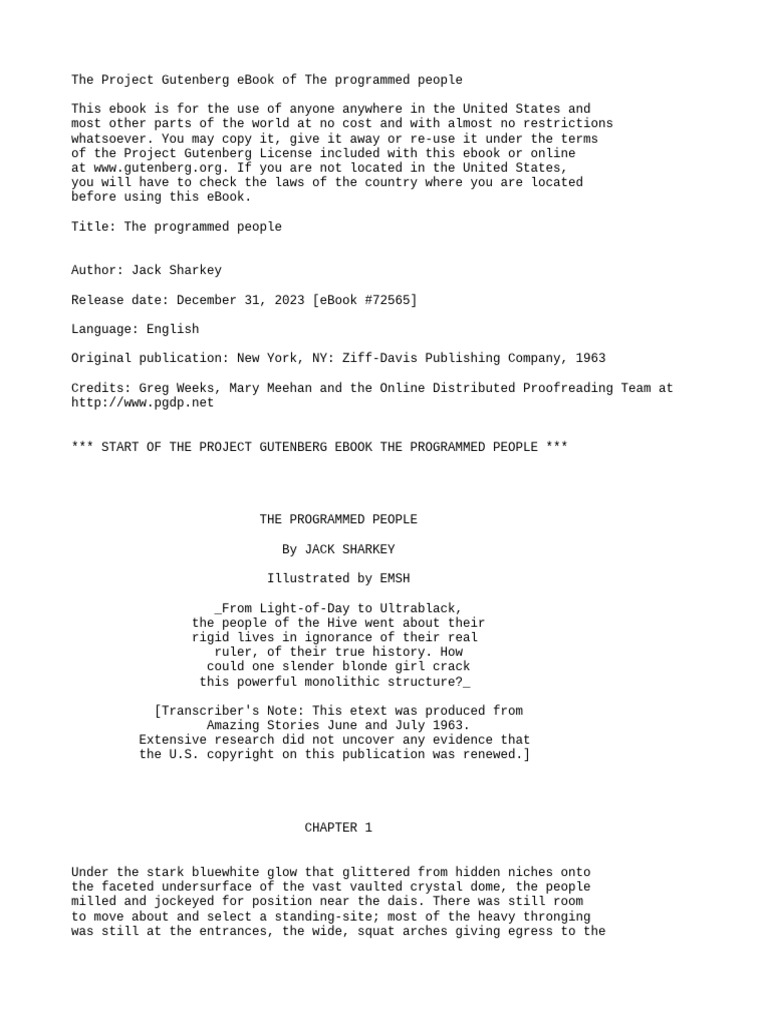 The Project Gutenberg eBook of The programmed people

This ebook is for the use of anyone anywhere in the United States and most other parts of the world at no cost and with almost no restrictions whatsoever. You may copy it, give it away or re-use it under the terms of the Project Gutenberg License included with this ebook or online at www.gutenberg.org. If you are not located in the United States, you will have to check the laws of the country where you are located before using this eBook.

Title: The programmed people

Author: Jack Sharkey

Release date: December 31, 2023 [eBook #72565]

Language: English

Original publication: New York, NY: Ziff-Davis Publishing Company, 1963

Credits: Greg Weeks, Mary Meehan and the Online Distributed Proofreading Team at http://www.pgdp.net

*** START OF THE PROJECT GUTENBERG EBOOK THE PROGRAMMED PEOPLE ***

THE PROGRAMMED PEOPLE

By JACK SHARKEY

Illustrated by EMSH

_From Light-of-Day to Ultrablack, the people of the Hive went about their rigid lives in ignorance of their real ruler, of their true history. How could one slender blonde girl crack this powerful monolithic structure?_

[Transcriber's Note: This etext was produced from Amazing Stories June and July 1963. Extensive research did not uncover any evidence that the U.S. copyright on this publication was renewed.]

CHAPTER 1

Under the stark bluewhite glow that glittered from hidden niches onto the faceted undersurface of the vast vaulted crystal dome, the people milled and jockeyed for position near the dais. There was still room to move about and select a standing-site; most of the heavy thronging was still at the entrances, the wide, squat arches giving egress to the